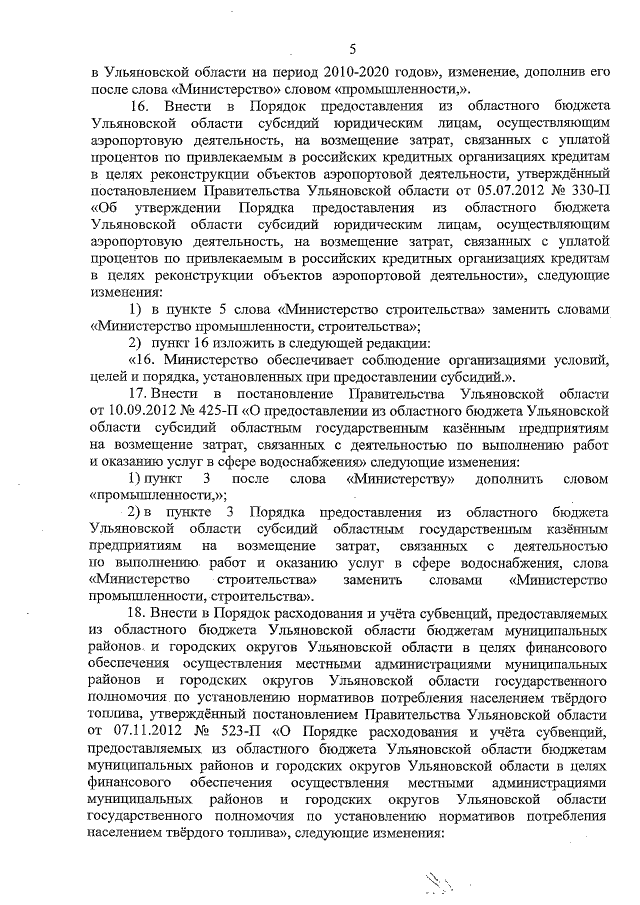 5

в Ульяновской области на период 2010-2020 годов», изменение, дополнив его после слова «Министерство» словом «промышленности,».

16. Внести в Порядок предоставления из областного бюджета Ульяновской области субсидий юридическим лицам, осуществляющим аэропортовую деятельность, на возмещение затрат, связанных с уплатой процентов по привлекаемым в российских кредитных организациях кредитам в целях реконструкции объектов аэропортовой деятельности, утверждённый постановлением Правительства Ульяновской области от 05.07.2012 № 330-П «Об утверждении Порядка предоставления из областного бюджета Ульяновской области субсидий юридическим лицам, осуществляющим аэропортовую деятельность, на возмещение затрат, связанных с уплатой процентов по привлекаемым в российских кредитных организациях кредитам в целях реконструкции объектов аэропортовой деятельности», следующие изменения:

1) в пункте 5 слова «Министерство строительства» заменить словами «Министерство промышленности, строительства»;

2) пункт 16 изложить в следующей редакции:

«16. Министерство обеспечивает соблюдение организациями условий, целей и порядка, установленных при предоставлении субсидий.».

17. Внести в постановление Правительства Ульяновской области от 10.09.2012 № 425-П «О предоставлении из областного бюджета Ульяновской области субсидий областным государственным казённым предприятиям на возмещение затрат, связанных с деятельностью по выполнению работ и оказанию услуг в сфере водоснабжения» следующие изменения:

1) пункт 3 после слова «Министерству» дополнить словом «промышленности,»;

2) в пункте 3 Порядка предоставления из областного бюджета Ульяновской области субсидий областным государственным казённым предприятиям на возмещение затрат, связанных с деятельностью по выполнению работ и оказанию услуг в сфере водоснабжения, слова «Министерство строительства» заменить словами «Министерство промышленности, строительства».

18. Внести в Порядок расходования и учёта субвенций, предоставляемых из областного бюджета Ульяновской области бюджетам муниципальных районов и городских округов Ульяновской области в целях финансового обеспечения осуществления местными администрациями муниципальных районов и городских округов Ульяновской области государственного полномочия по установлению нормативов потребления населением твёрдого топлива, утверждённый постановлением Правительства Ульяновской области от 07.11.2012 № 523-П «О Порядке расходования и учёта субвенций, предоставляемых из областного бюджета Ульяновской области бюджетам муниципальных районов и городских округов Ульяновской области в целях финансового обеспечения осуществления местными администрациями муниципальных районов и городских округов Ульяновской области государственного полномочия по установлению нормативов потребления населением твёрдого топлива», следующие изменения: